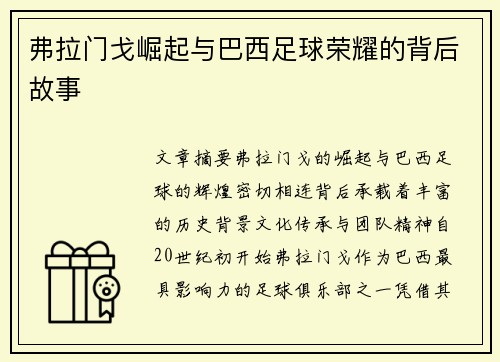 弗拉门戈崛起与巴西足球荣耀的背后故事

文章摘要弗拉门戈的崛起与巴西足球的辉煌密切相连背后承载着丰富的历史背景文化传承与团队精神自20世纪初开始弗拉门戈作为巴西最具影响力的足球俱乐部之一凭借其